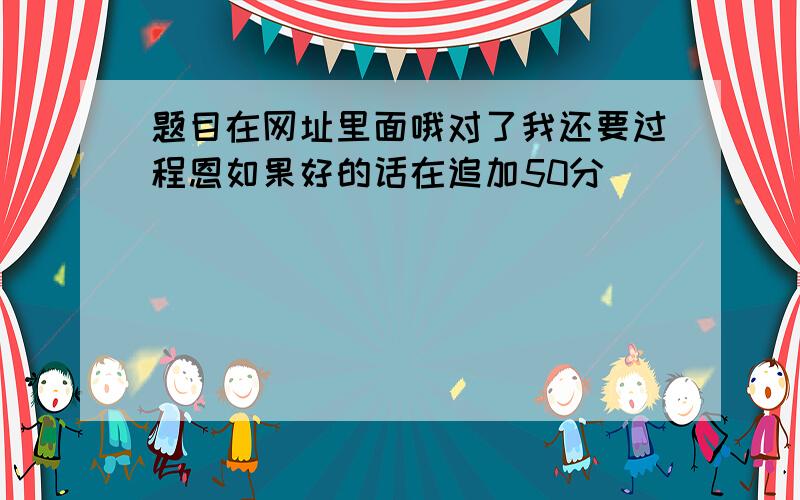 题目在网址里面哦对了我还要过程恩如果好的话在追加50分